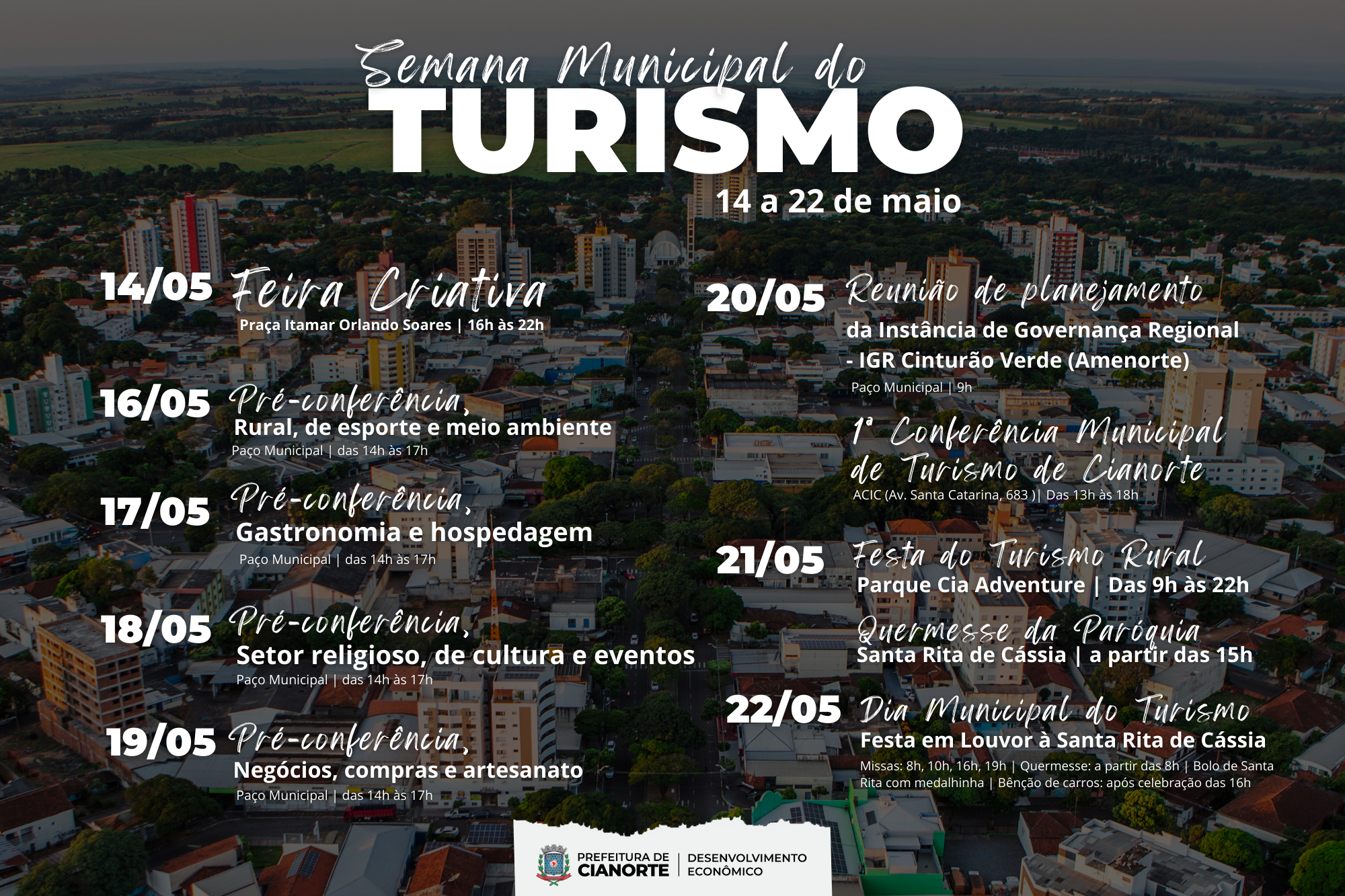 Semana Municipal do
TURISMO
14 a 22 de maio

14/05 Feira Criativa
Praça Itamar Orlando Soares | 16h às 22h

16/05 Pré-conferência,
Rural, de esporte e meio ambiente
Paço Municipal | das 14h às 17h

17/05 Pré-conferência,
Gastronomia e hospedagem
Paço Municipal | das 14h às 17h

18/05 Pré-conferência,
Setor religioso, de cultura e eventos
Paço Municipal | das 14h às 17h

19/05 Pré-conferência,
Negócios, compras e artesanato
Paço Municipal | das 14h às 17h

20/05 Reunião de planejamento
da Instância de Governança Regional - IGR Cinturão Verde (Amenorte)
Paço Municipal | 9h

1ª Conferência Municipal de Turismo de Cianorte
ACIC (Av. Santa Catarina, 683 )| Das 13h às 18h

21/05 Festa do Turismo Rural
Parque Cia Adventure | Das 9h às 22h

Quermesse da Paróquia
Santa Rita de Cássia | a partir das 15h

22/05 Dia Municipal do Turismo
Festa em Louvor à Santa Rita de Cássia
Missas: 8h, 10h, 16h, 19h | Quermesse: a partir das 8h | Bolo de Santa Rita com medalhinha | Bênção de carros: após celebração das 16h

PREFEITURA DE
CIANORTE
DESENVOLVIMENTO
ECONÔMICO